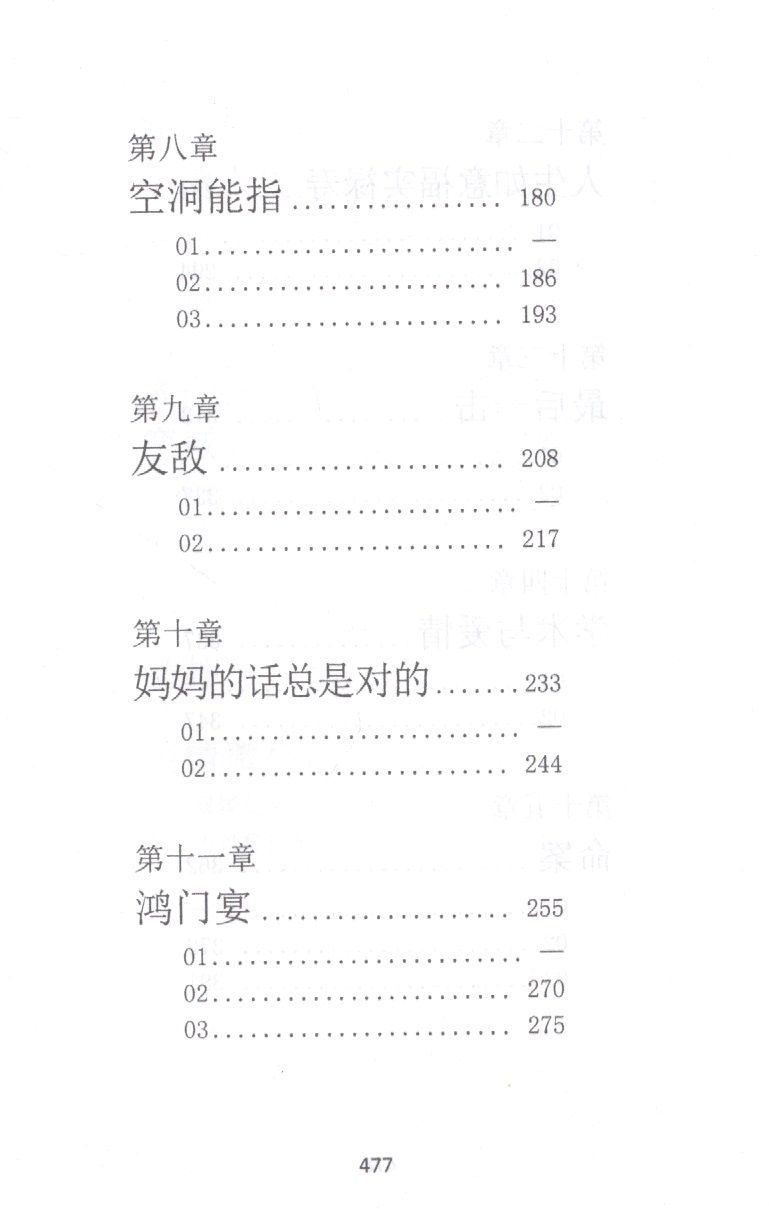 第八章
空洞能指 180
01 —
02 186
03 193

第九章
友敌 208
01 —
02 217

第十章
妈妈的话总是对的 233
01 —
02 244

第十一章
鸿门宴 255
01 —
02 270
03 275

477